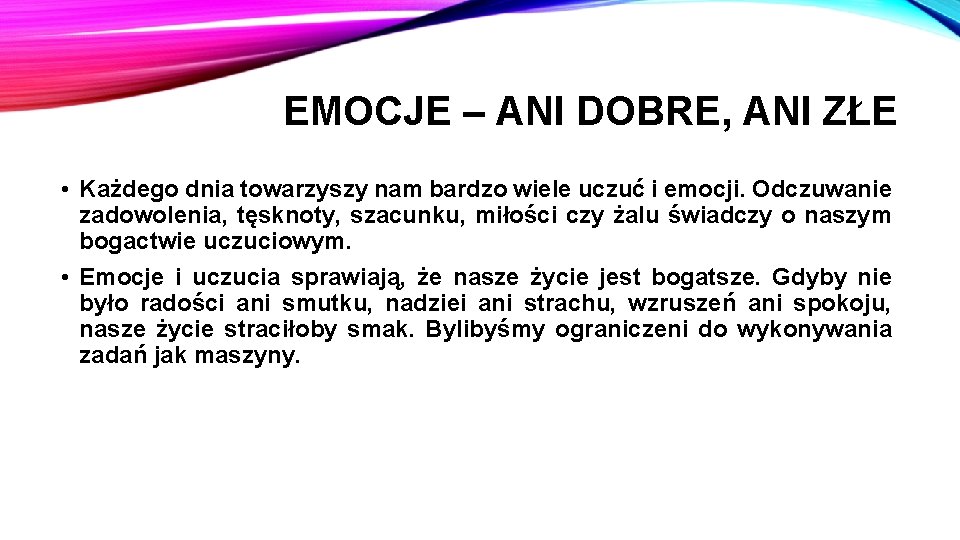 EMOCJE – ANI DOBRE, ANI ZŁE

• Każdego dnia towarzyszy nam bardzo wiele uczuć i emocji. Odczuwanie zadowolenia, tęsknoty, szacunku, miłości czy żalu świadczy o naszym bogactwie uczuciowym.

• Emocje i uczucia sprawiają, że nasze życie jest bogatsze. Gdyby nie było radości ani smutku, nadziei ani strachu, wzruszeń ani spokoju, nasze życie straciłoby smak. Bylibyśmy ograniczeni do wykonywania zadań jak maszyny.